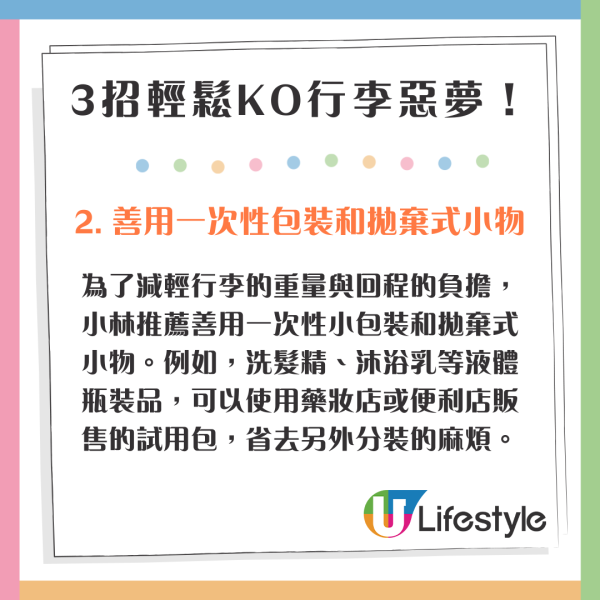 3招輕鬆KO行李惡夢！

2. 善用一次性包裝和拋棄式小物

為了減輕行李的重量與回程的負擔，小林推薦善用一次性小包裝和拋棄式小物。例如，洗髮精、沐浴乳等液體瓶裝品，可以使用藥妝店或便利店販售的試用包，省去另外分裝的麻煩。

U Lifestyle